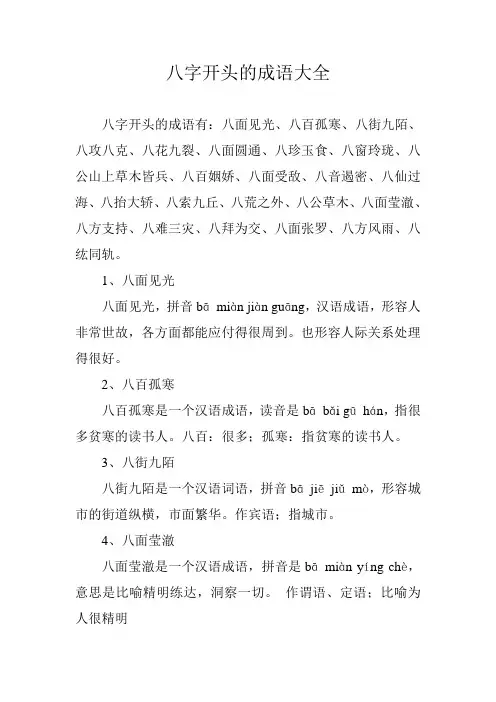 八字开头的成语大全

八字开头的成语有：八面见光、八百孤寒、八街九陌、八攻八克、八花九裂、八面圆通、八珍玉食、八窗玲珑、八公山上草木皆兵、八百姻娇、八面受敌、八音遏密、八仙过海、八抬大轿、八索九丘、八荒之外、八公草木、八面莹澈、八方支持、八难三灾、八拜为交、八面张罗、八方风雨、八纮同轨。

1、八面见光

八面见光，拼音 bā miàn jiàn guāng，汉语成语，形容人非常世故，各方面都能应付得很周到。也形容人际关系处理得很好。

2、八百孤寒

八百孤寒是一个汉语成语，读音是 bā bǎi gū hán，指很多贫寒的读书人。八百：很多；孤寒：指贫寒的读书人。

3、八街九陌

八街九陌是一个汉语词语，拼音 bā jiē jiǔ mò，形容城市的街道纵横，市面繁华。作宾语；指城市。

4、八面莹澈

八面莹澈是一个汉语成语，拼音是 bā miàn yíng chè，意思是比喻精明练达，洞察一切。 作谓语、定语；比喻为人很精明